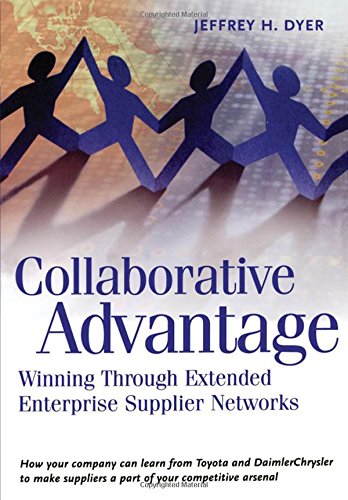 Copyrighted Material

JEFFREY H. DYER

Collaborative Advantage

Winning Through Extended Enterprise Supplier Networks

How your company can learn from Toyota and DaimlerChrysler to make suppliers a part of your competitive arsenal

Copyrighted Material